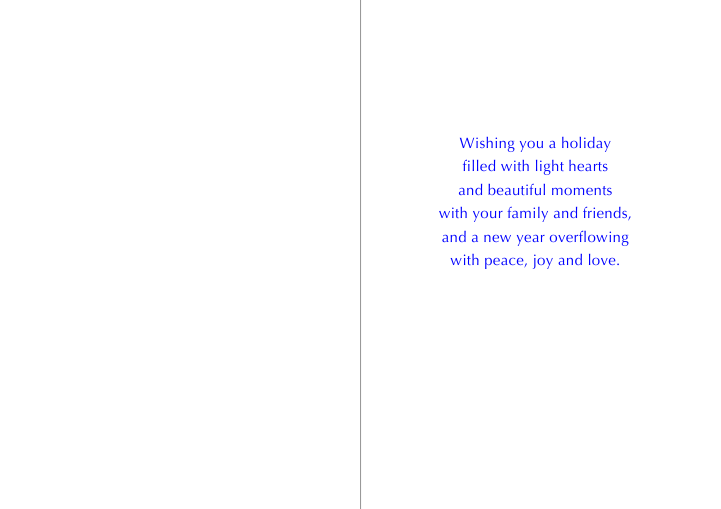 Wishing you a holiday
filled with light hearts
and beautiful moments
with your family and friends,
and a new year overflowing
with peace, joy and love.